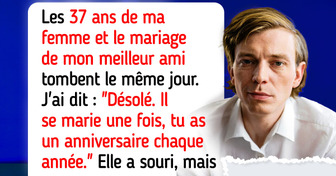 Les 37 ans de ma femme et le mariage de mon meilleur ami tombent le même jour. J'ai dit : "Désolé. Il se marie une fois, tu as un anniversaire chaque année." Elle a souri, mais